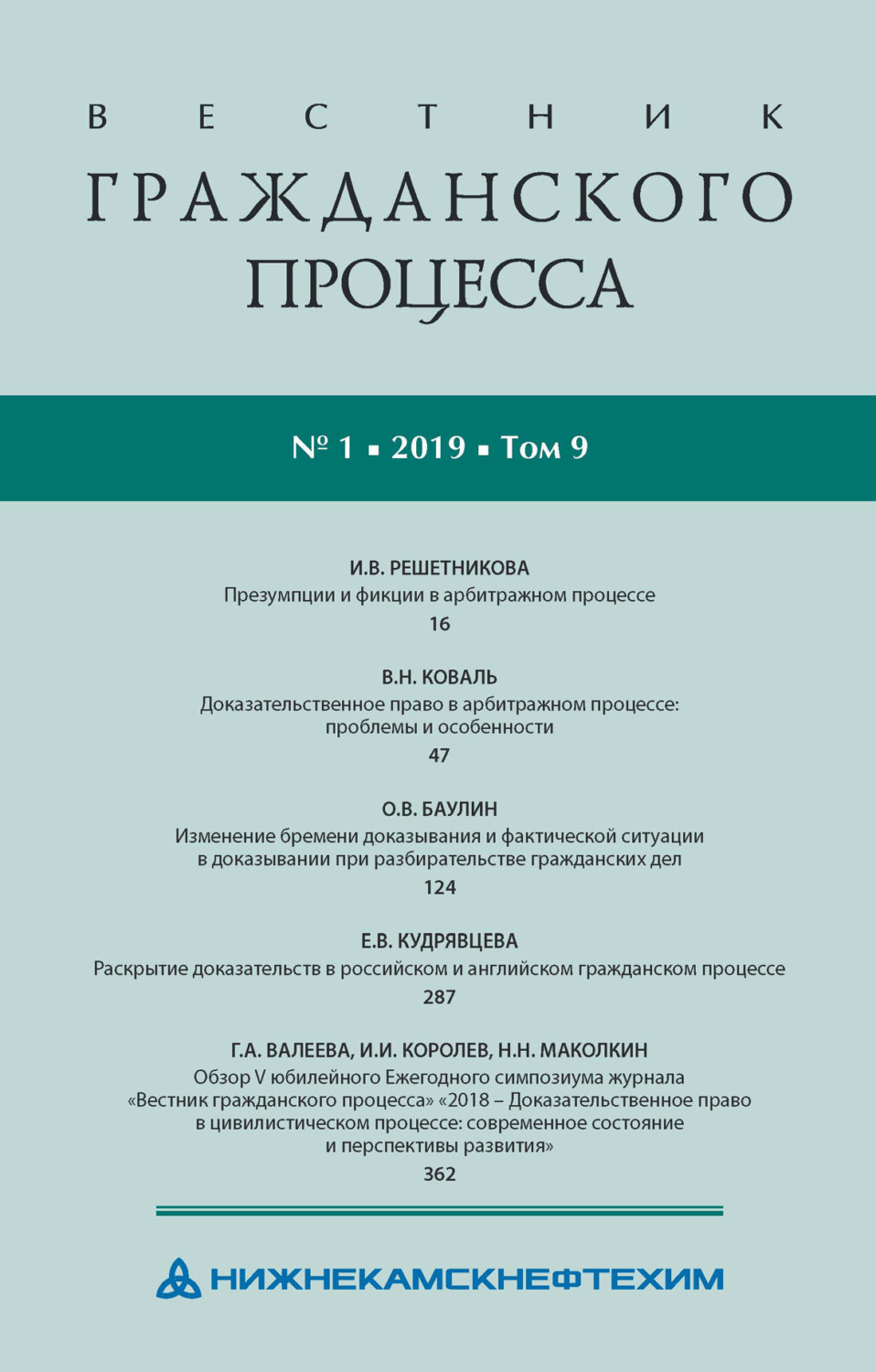 ВЕСТНИК
ГРАЖДАНСКОГО
ПРОЦЕССА

№ 1 ▪ 2019 ▪ Том 9

И.В. РЕШЕТНИКОВА
Презумпции и фикции в арбитражном процессе
16

В.Н. КОВАЛЬ
Доказательственное право в арбитражном процессе: проблемы и особенности
47

О.В. БАУЛИН
Изменение бремени доказывания и фактической ситуации в доказывании при разбирательстве гражданских дел
124

Е.В. КУДРЯВЦЕВА
Раскрытие доказательств в российском и английском гражданском процессе
287

Г.А. ВАЛЕЕВА, И.И. КОРОЛЕВ, Н.Н. МАКОЛКИН
Обзор V юбилейного Ежегодного симпозиума журнала «Вестник гражданского процесса» «2018 – Доказательственное право в цивилистическом процессе: современное состояние и перспективы развития»
362

НИЖНЕКАМСКНЕФТЕХИМ